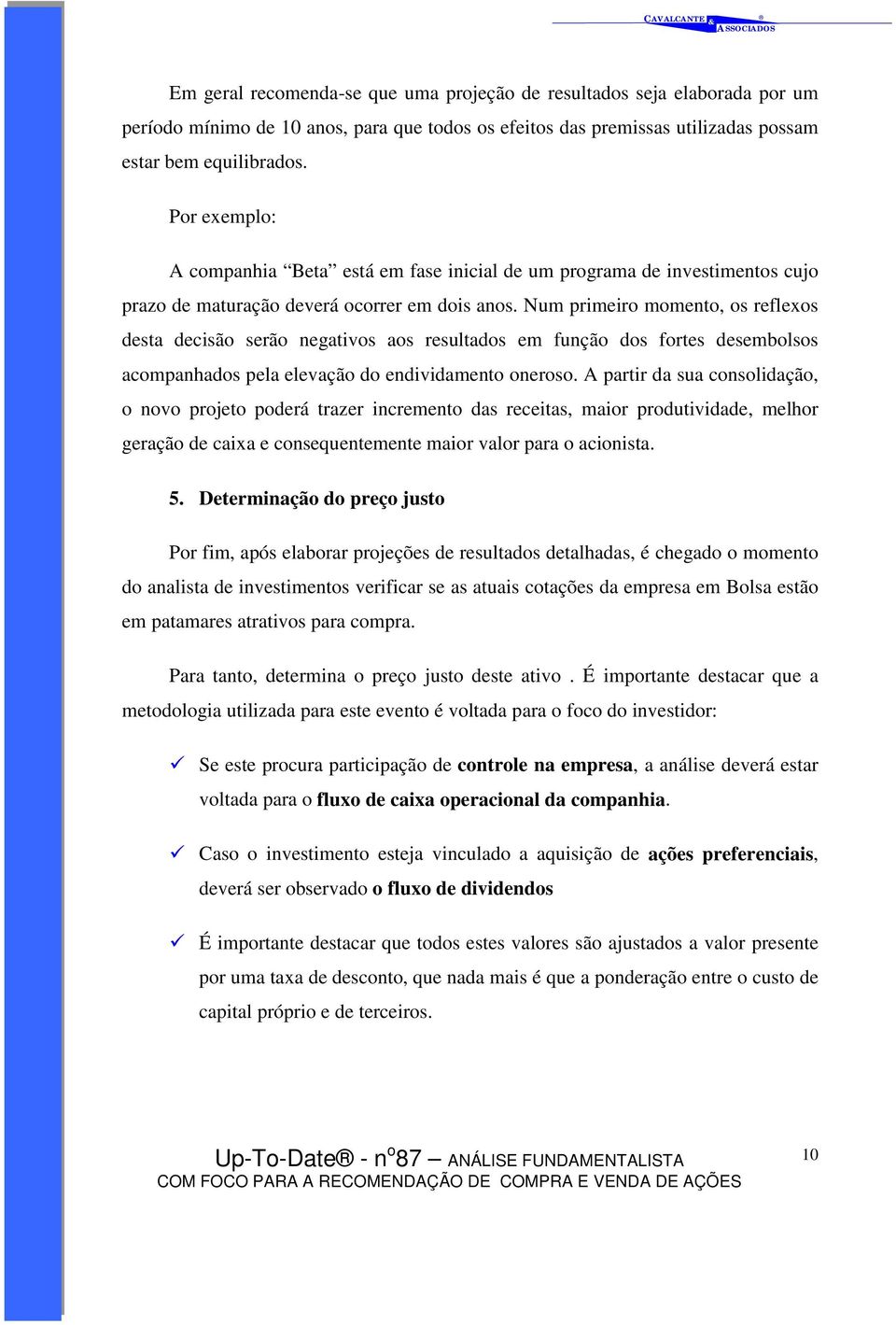 CAVALCANTE & ASSOCIADOS ®

Em geral recomenda-se que uma projeção de resultados seja elaborada por um período mínimo de 10 anos, para que todos os efeitos das premissas utilizadas possam estar bem equilibrados.

Por exemplo:

A companhia “Beta” está em fase inicial de um programa de investimentos cujo prazo de maturação deverá ocorrer em dois anos. Num primeiro momento, os reflexos desta decisão serão negativos aos resultados em função dos fortes desembolsos acompanhados pela elevação do endividamento oneroso. A partir da sua consolidação, o novo projeto poderá trazer incremento das receitas, maior produtividade, melhor geração de caixa e consequentemente maior valor para o acionista.

5. Determinação do preço justo

Por fim, após elaborar projeções de resultados detalhadas, é chegado o momento do analista de investimentos verificar se as atuais cotações da empresa em Bolsa estão em patamares atrativos para compra.

Para tanto, determina o preço justo deste ativo . É importante destacar que a metodologia utilizada para este evento é voltada para o foco do investidor:

✓ Se este procura participação de controle na empresa, a análise deverá estar voltada para o fluxo de caixa operacional da companhia.

✓ Caso o investimento esteja vinculado a aquisição de ações preferenciais, deverá ser observado o fluxo de dividendos

✓ É importante destacar que todos estes valores são ajustados a valor presente por uma taxa de desconto, que nada mais é que a ponderação entre o custo de capital próprio e de terceiros.

Up-To-Date® - nº87 – ANÁLISE FUNDAMENTALISTA COM FOCO PARA A RECOMENDAÇÃO DE COMPRA E VENDA DE AÇÕES

10